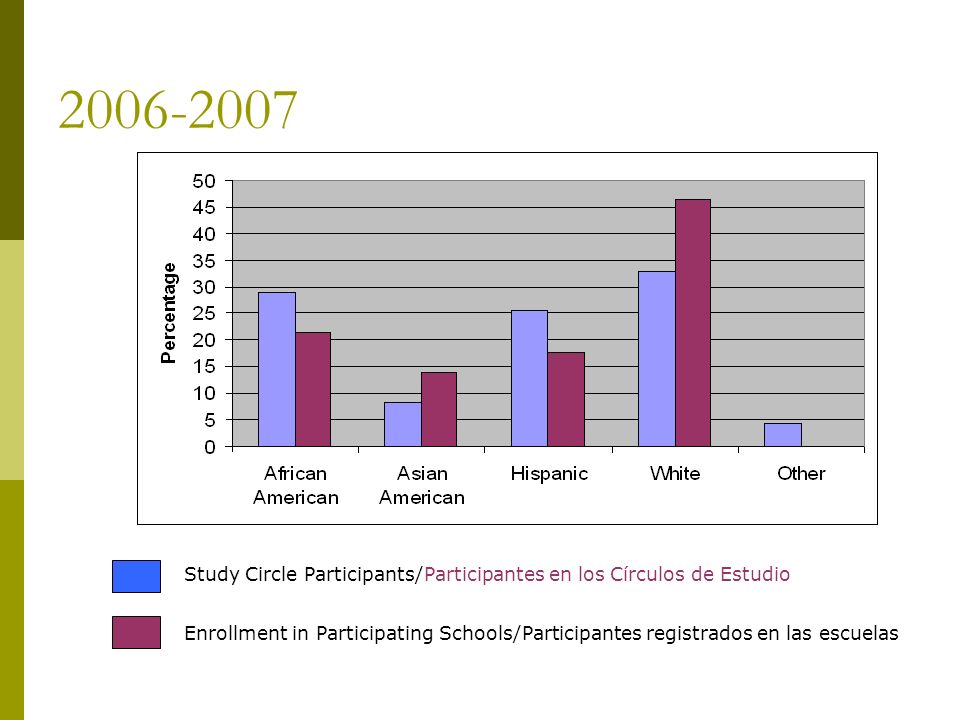 2006-2007

Percentage

50
45
40
35
30
25
20
15
10
5
0

African American
Asian American
Hispanic
White
Other

Study Circle Participants/Participantes en los Círculos de Estudio

Enrollment in Participating Schools/Participantes registrados en las escuelas